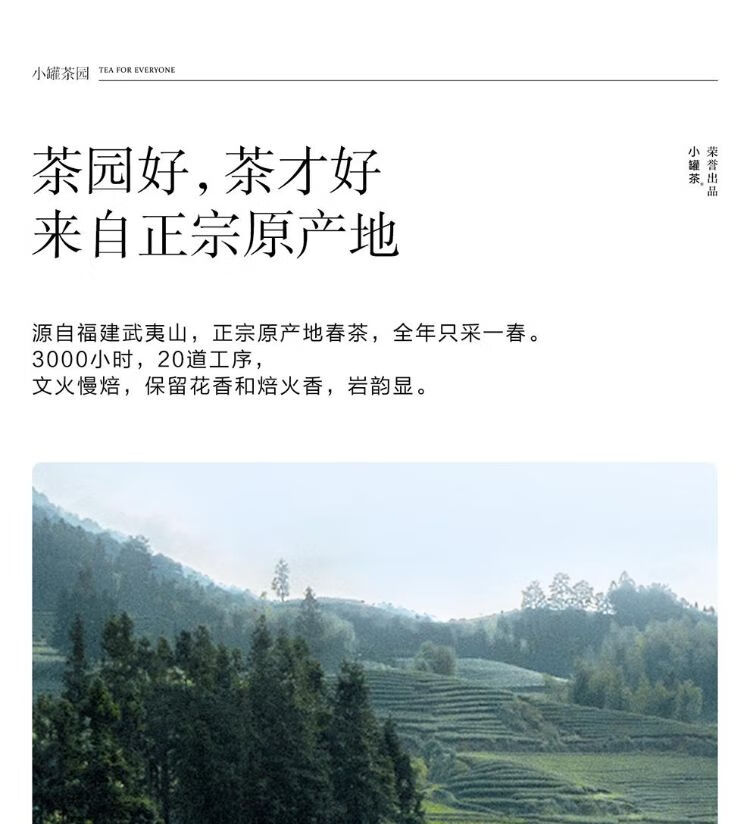 小罐茶园 TEA FOR EVERYONE

茶园好，茶才好
来自正宗原产地

荣誉出品
小罐茶

源自福建武夷山，正宗原产地春茶，全年只采一春。
3000小时，20道工序，
文火慢焙，保留花香和焙火香，岩韵显。